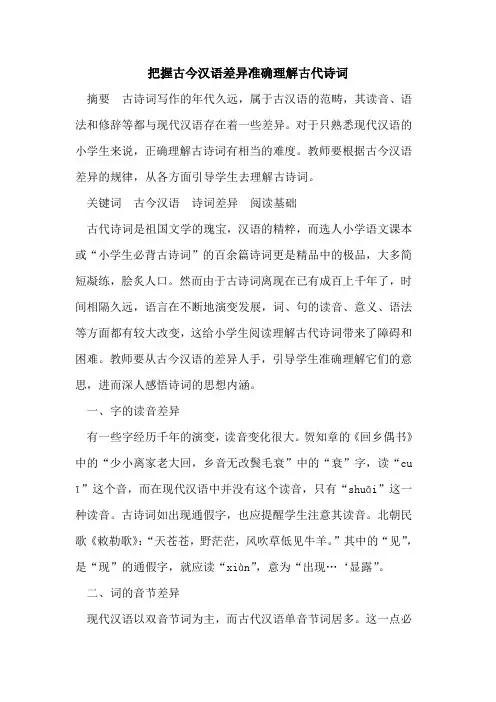 把握古今汉语差异准确理解古代诗词

摘要　古诗词写作的年代久远，属于古汉语的范畴，其读音、语法和修辞等都与现代汉语存在着一些差异。对于只熟悉现代汉语的小学生来说，正确理解古诗词有相当的难度。教师要根据古今汉语差异的规律，从各方面引导学生去理解古诗词。

关键词　古今汉语　诗词差异　阅读基础

古代诗词是祖国文学的瑰宝，汉语的精粹，而选人小学语文课本或“小学生必背古诗词”的百余篇诗词更是精品中的极品，大多简短凝练，脍炙人口。然而由于古诗词离现在已有成百上千年了，时间相隔久远，语言在不断地演变发展，词、句的读音、意义、语法等方面都有较大改变，这给小学生阅读理解古代诗词带来了障碍和困难。教师要从古今汉语的差异人手，引导学生准确理解它们的意思，进而深人感悟诗词的思想内涵。

一、字的读音差异

有一些字经历千年的演变，读音变化很大。贺知章的《回乡偶书》中的“少小离家老大回，乡音无改鬓毛衰”中的“衰”字，读“cuī”这个音，而在现代汉语中并没有这个读音，只有“shuāi”这一种读音。古诗词如出现通假字，也应提醒学生注意其读音。北朝民歌《敕勒歌》：“天苍苍，野茫茫，风吹草低见牛羊。”其中的“见”，是“现”的通假字，就应读“xiàn”，意为“出现…‘显露”。

二、词的音节差异

现代汉语以双音节词为主，而古代汉语单音节词居多。这一点必